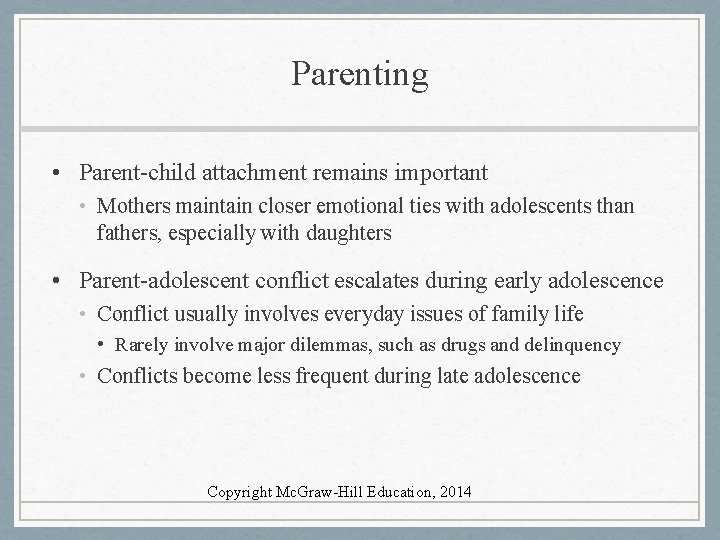 Parenting

• Parent-child attachment remains important
  • Mothers maintain closer emotional ties with adolescents than fathers, especially with daughters

• Parent-adolescent conflict escalates during early adolescence
  • Conflict usually involves everyday issues of family life
    • Rarely involve major dilemmas, such as drugs and delinquency
  • Conflicts become less frequent during late adolescence

Copyright McGraw-Hill Education, 2014